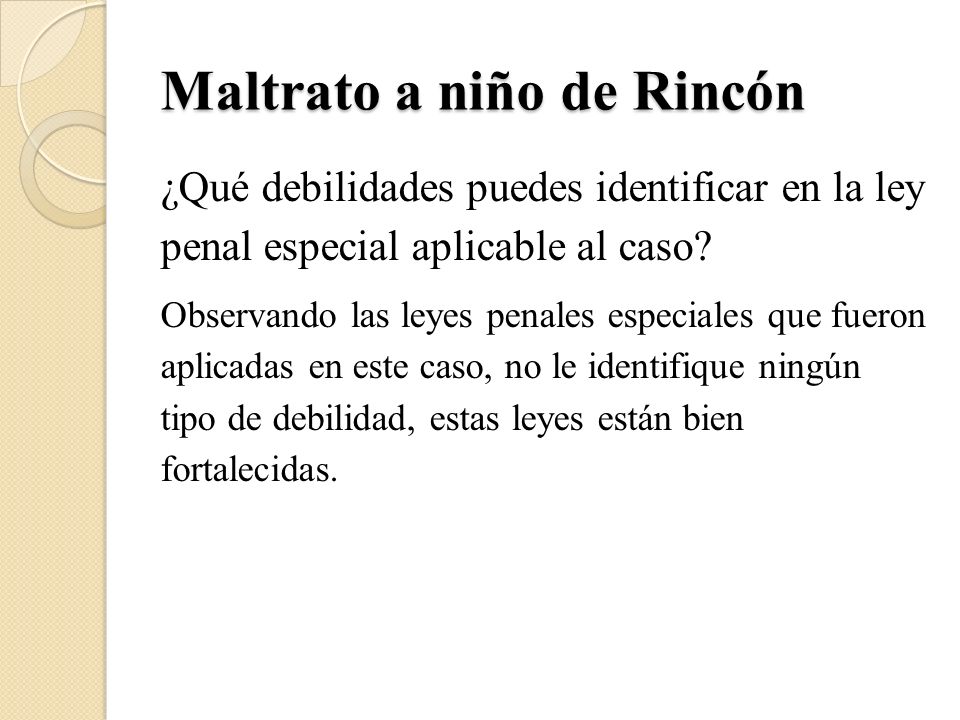 Maltrato a niño de Rincón

¿Qué debilidades puedes identificar en la ley penal especial aplicable al caso?

Observando las leyes penales especiales que fueron aplicadas en este caso, no le identifique ningún tipo de debilidad, estas leyes están bien fortalecidas.